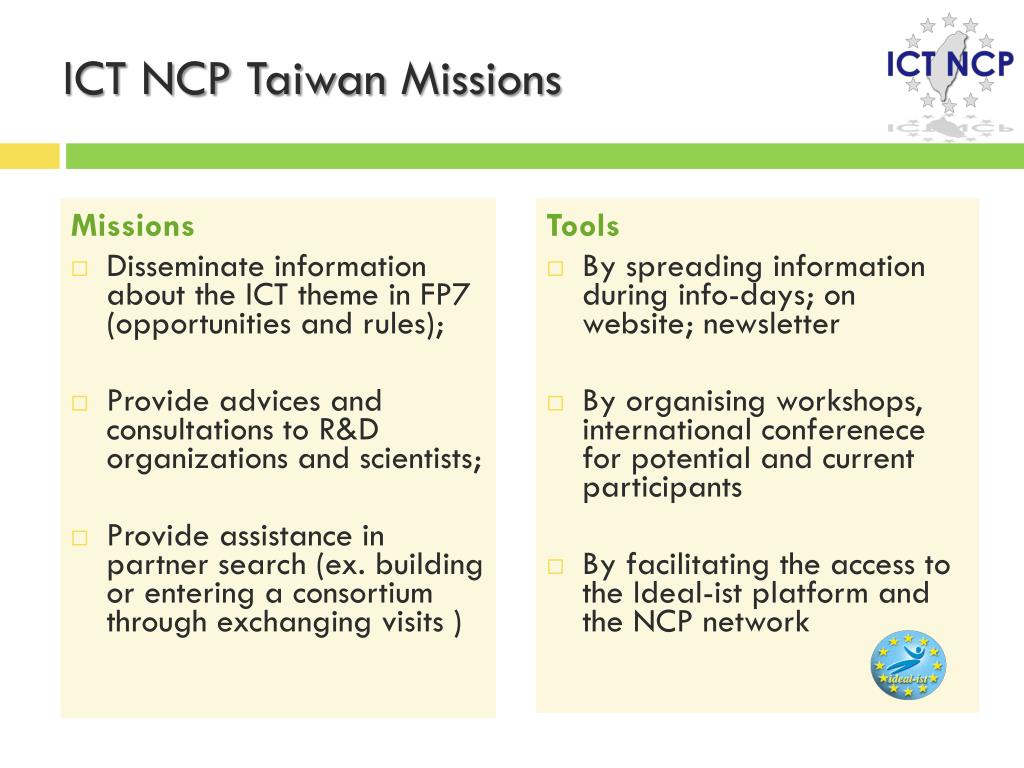 ICT NCP Taiwan Missions

ICT NCP

Missions
□ Disseminate information about the ICT theme in FP7 (opportunities and rules);

□ Provide advices and consultations to R&D organizations and scientists;

□ Provide assistance in partner search (ex. building or entering a consortium through exchanging visits )

Tools
□ By spreading information during info-days; on website; newsletter

□ By organising workshops, international conferenece for potential and current participants

□ By facilitating the access to the Ideal-ist platform and the NCP network

ideal-ist